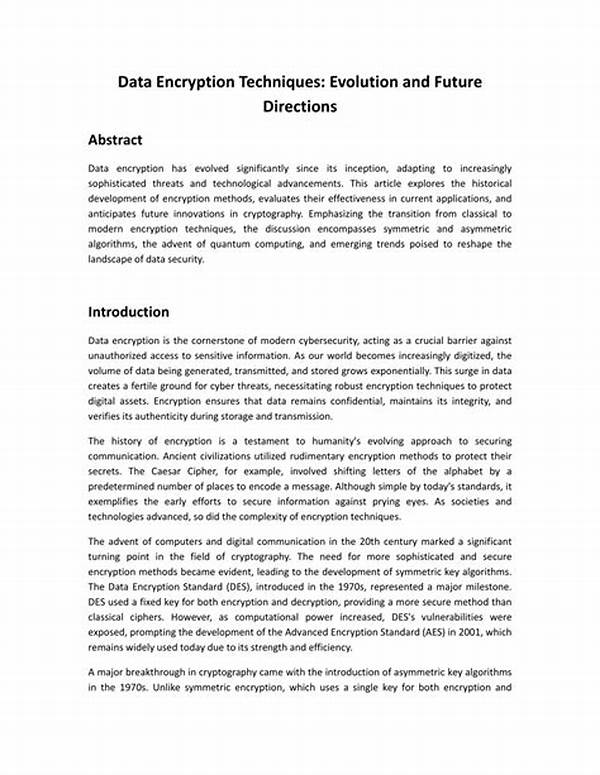 Data Encryption Techniques: Evolution and Future Directions

Abstract

Data encryption has evolved significantly since its inception, adapting to increasingly sophisticated threats and technological advancements. This article explores the historical development of encryption methods, evaluates their effectiveness in current applications, and anticipates future innovations in cryptography. Emphasizing the transition from classical to modern encryption techniques, the discussion encompasses symmetric and asymmetric algorithms, the advent of quantum computing, and emerging trends poised to reshape the landscape of data security.

Introduction

Data encryption is the cornerstone of modern cybersecurity, acting as a crucial barrier against unauthorized access to sensitive information. As our world becomes increasingly digitized, the volume of data being generated, transmitted, and stored grows exponentially. This surge in data creates a fertile ground for cyber threats, necessitating robust encryption techniques to protect digital assets. Encryption ensures that data remains confidential, maintains its integrity, and verifies its authenticity during storage and transmission.

The history of encryption is a testament to humanity's evolving approach to securing communication. Ancient civilizations utilized rudimentary encryption methods to protect their secrets. The Caesar Cipher, for example, involved shifting letters of the alphabet by a predetermined number of places to encode a message. Although simple by today's standards, it exemplifies the early efforts to secure information against prying eyes. As societies and technologies advanced, so did the complexity of encryption techniques.

The advent of computers and digital communication in the 20th century marked a significant turning point in the field of cryptography. The need for more sophisticated and secure encryption methods became evident, leading to the development of symmetric key algorithms. The Data Encryption Standard (DES), introduced in the 1970s, represented a major milestone. DES used a fixed key for both encryption and decryption, providing a more secure method than classical ciphers. However, as computational power increased, DES's vulnerabilities were exposed, prompting the development of the Advanced Encryption Standard (AES) in 2001, which remains widely used today due to its strength and efficiency.

A major breakthrough in cryptography came with the introduction of asymmetric key algorithms in the 1970s. Unlike symmetric encryption, which uses a single key for both encryption and